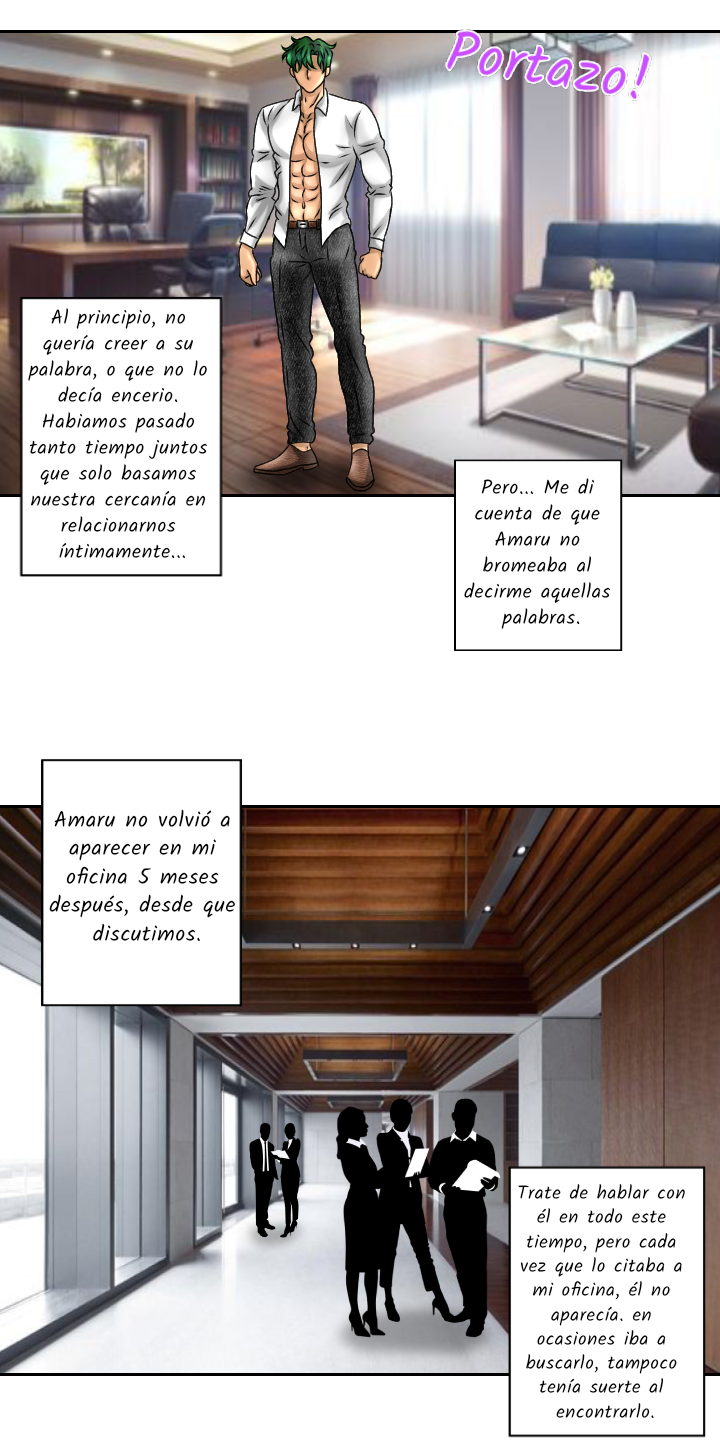 Portazo!

Al principio, no quería creer a su palabra, o que no lo decía encerio. Habiamos pasado tanto tiempo juntos que solo basamos nuestra cercanía en relacionarnos íntimamente...

Pero... Me di cuenta de que Amaru no bromeaba al decirme aquellas palabras.

Amaru no volvió a aparecer en mi oficina 5 meses después, desde que discutimos.

Trate de hablar con él en todo este tiempo, pero cada vez que lo citaba a mi oficina, él no aparecía. en ocasiones iba a buscarlo, tampoco tenía suerte al encontrarlo.